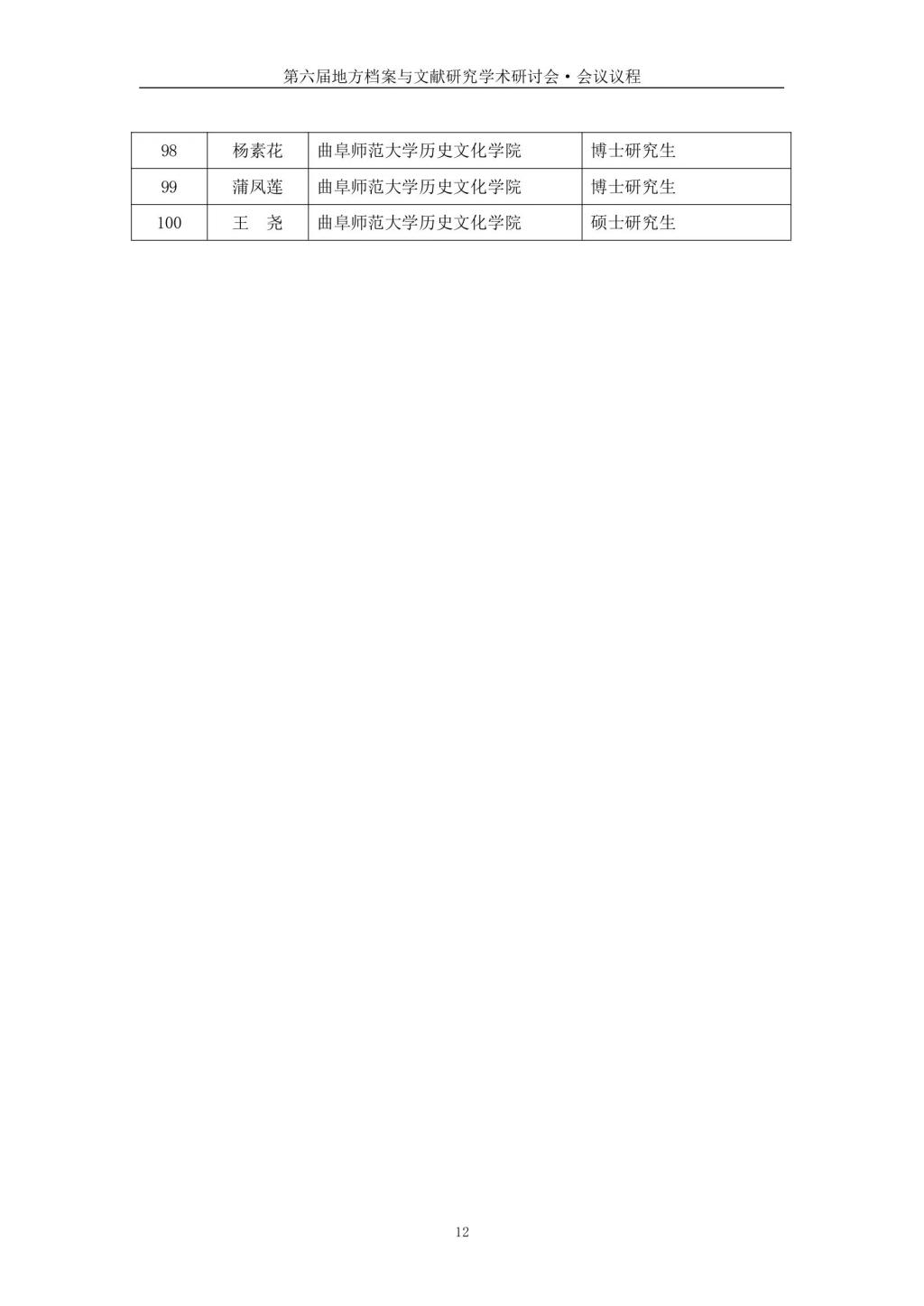 第六届地方档案与文献研究学术研讨会·会议议程

| 98 | 杨素花 | 曲阜师范大学历史文化学院 | 博士研究生 |
|---|---|---|---|
| 99 | 蒲凤莲 | 曲阜师范大学历史文化学院 | 博士研究生 |
| 100 | 王 尧 | 曲阜师范大学历史文化学院 | 硕士研究生 |

12